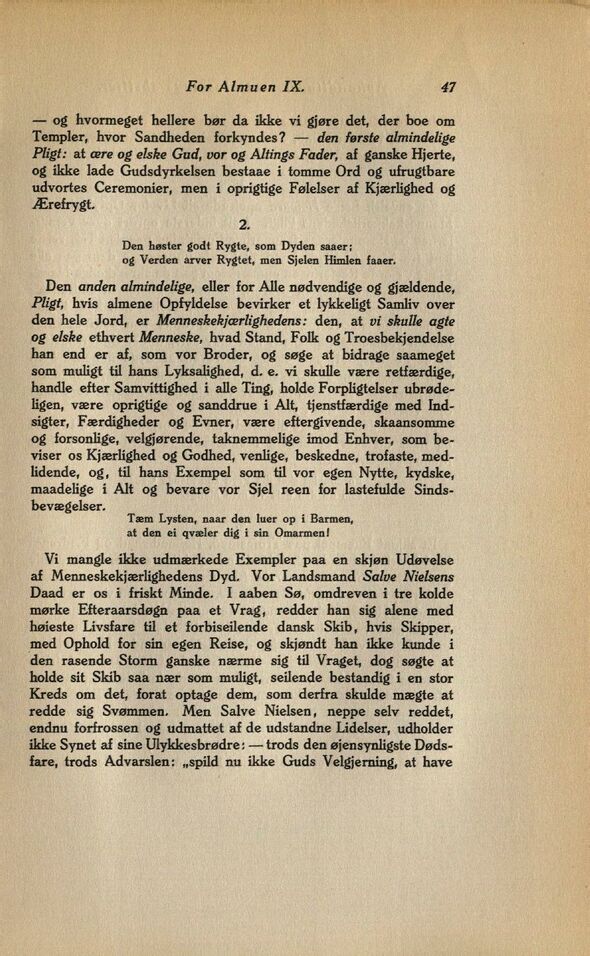 For Almuen IX. 47

— og hvormeget hellere bør da ikke vi gjøre det, der boe om Templer, hvor Sandheden forkyndes? — den første almindelige Pligt: at ære og elske Gud, vor og Altings Fader, af ganske Hjerte, og ikke lade Gudsdyrkelsen bestaae i tomme Ord og ufrugtbare udvortes Ceremonier, men i oprigtige Følelser af Kjærlighed og Ærefrygt.

2.

Den høster godt Rygte, som Dyden saaer;
og Verden arver Rygtet, men Sjelen Himlen faaer.

Den anden almindelige, eller for Alle nødvendige og gjældende, Pligt, hvis almene Opfyldelse bevirker et lykkeligt Samliv over den hele Jord, er Menneskekjærlighedens: den, at vi skulle agte og elske ethvert Menneske, hvad Stand, Folk og Troesbekjendelse han end er af, som vor Broder, og søge at bidrage saameget som muligt til hans Lyksalighed, d. e. vi skulle være retfærdige, handle efter Samvittighed i alle Ting, holde Forpligtelser ubrødeligen, være oprigtige og sanddrue i Alt, tjenstfærdige med Indsigter, Færdigheder og Evner, være eftergivende, skaansomme og forsonlige, velgjørende, taknemmelige imod Enhver, som beviser os Kjærlighed og Godhed, venlige, beskedne, trofaste, medlidende, og, til hans Exempel som til vor egen Nytte, kydske, maadelige i Alt og bevare vor Sjel reen for lastefulde Sindsbevægelser.

Tæm Lysten, naar den luer op i Barmen,
at den ei qvæler dig i sin Omarmen!

Vi mangle ikke udmærkede Exempler paa en skjøn Udøvelse af Menneskekjærlighedens Dyd. Vor Landsmand Salve Nielsens Daad er os i friskt Minde. I aaben Sø, omdreven i tre kolde mørke Efteraarsdøgn paa et Vrag, redder han sig alene med høieste Livsfare til et forbiseilende dansk Skib, hvis Skipper, med Ophold for sin egen Reise, og skjøndt han ikke kunde i den rasende Storm ganske nærme sig til Vraget, dog søgte at holde sit Skib saa nær som muligt, seilende bestandig i en stor Kreds om det, forat optage dem, som derfra skulde mægte at redde sig Svømmen. Men Salve Nielsen, neppe selv reddet, endnu forfrossen og udmattet af de udstandne Lidelser, udholder ikke Synet af sine Ulykkesbrødre: — trods den øjensynligste Dødsfare, trods Advarslen: „spild nu ikke Guds Velgjerning, at have